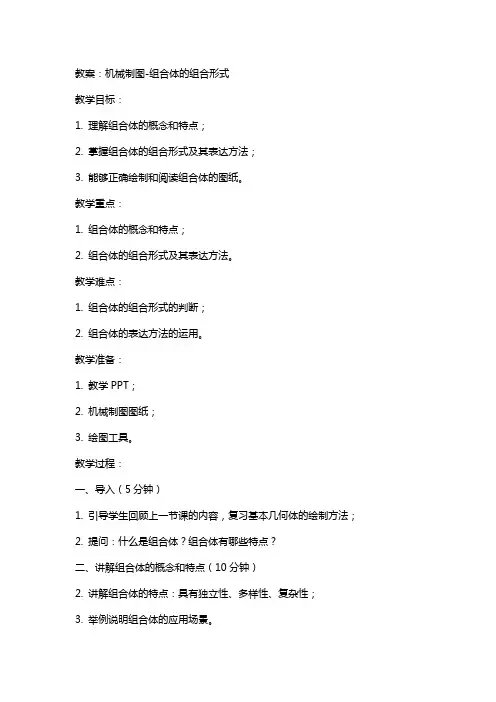 教案：机械制图-组合体的组合形式

教学目标：

1. 理解组合体的概念和特点；

2. 掌握组合体的组合形式及其表达方法；

3. 能够正确绘制和阅读组合体的图纸。

教学重点：

1. 组合体的概念和特点；

2. 组合体的组合形式及其表达方法。

教学难点：

1. 组合体的组合形式的判断；

2. 组合体的表达方法的运用。

教学准备：

1. 教学 PPT；

2. 机械制图图纸；

3. 绘图工具。

教学过程：

一、导入（5 分钟）

1. 引导学生回顾上一节课的内容，复习基本几何体的绘制方法；

2. 提问：什么是组合体？组合体有哪些特点？

二、讲解组合体的概念和特点（10 分钟）

2. 讲解组合体的特点：具有独立性、多样性、复杂性；

3. 举例说明组合体的应用场景。